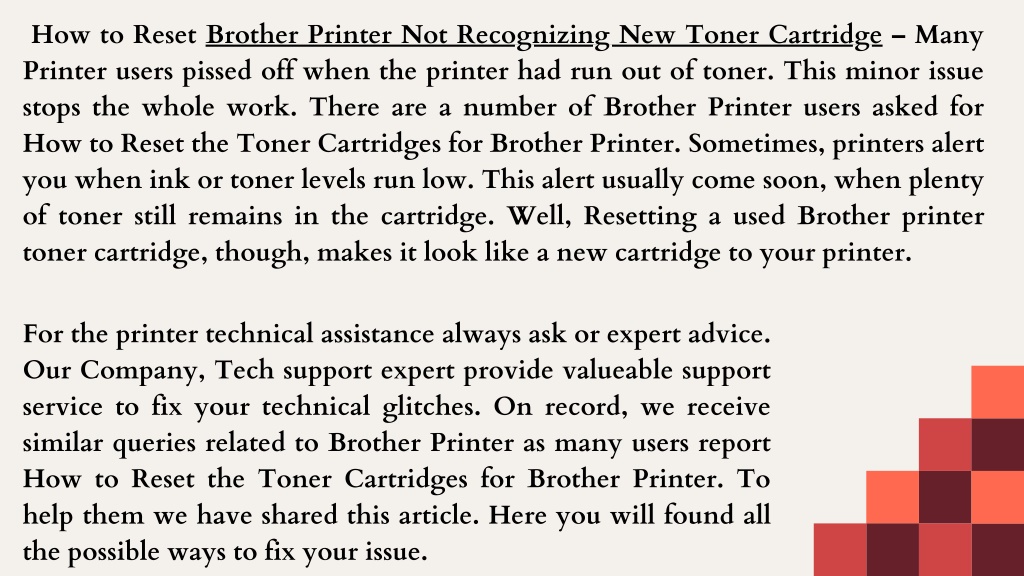 How to Reset Brother Printer Not Recognizing New Toner Cartridge – Many Printer users pissed off when the printer had run out of toner. This minor issue stops the whole work. There are a number of Brother Printer users asked for How to Reset the Toner Cartridges for Brother Printer. Sometimes, printers alert you when ink or toner levels run low. This alert usually come soon, when plenty of toner still remains in the cartridge. Well, Resetting a used Brother printer toner cartridge, though, makes it look like a new cartridge to your printer.

For the printer technical assistance always ask or expert advice. Our Company, Tech support expert provide valueable support service to fix your technical glitches. On record, we receive similar queries related to Brother Printer as many users report How to Reset the Toner Cartridges for Brother Printer. To help them we have shared this article. Here you will found all the possible ways to fix your issue.